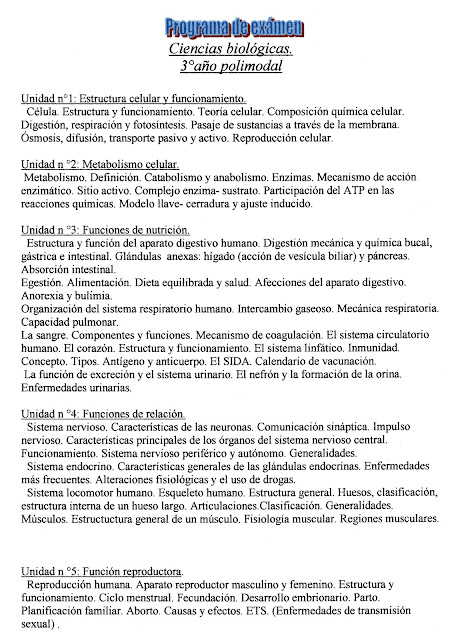 Programa de exámen
Ciencias biológicas.
3°año polimodal

Unidad n°1: Estructura celular y funcionamiento.
Célula. Estructura y funcionamiento. Teoría celular. Composición química celular. Digestión, respiración y fotosíntesis. Pasaje de sustancias a través de la membrana. Ósmosis, difusión, transporte pasivo y activo. Reproducción celular.

Unidad n °2: Metabolismo celular.
Metabolismo. Definición. Catabolismo y anabolismo. Enzimas. Mecanismo de acción enzimático. Sitio activo. Complejo enzima- sustrato. Participación del ATP en las reacciones químicas. Modelo llave- cerradura y ajuste inducido.

Unidad n °3: Funciones de nutrición.
Estructura y función del aparato digestivo humano. Digestión mecánica y química bucal, gástrica e intestinal. Glándulas anexas: hígado (acción de vesícula biliar) y páncreas. Absorción intestinal.
Egestión. Alimentación. Dieta equilibrada y salud. Afecciones del aparato digestivo. Anorexia y bulimia.
Organización del sistema respiratorio humano. Intercambio gaseoso. Mecánica respiratoria. Capacidad pulmonar.
La sangre. Componentes y funciones. Mecanismo de coagulación. El sistema circulatorio humano. El corazón. Estructura y funcionamiento. El sistema linfático. Inmunidad. Concepto. Tipos. Antígeno y anticuerpo. El SIDA. Calendario de vacunación.
La función de excreción y el sistema urinario. El nefrón y la formación de la orina. Enfermedades urinarias.

Unidad n °4: Funciones de relación.
Sistema nervioso. Características de las neuronas. Comunicación sináptica. Impulso nervioso. Características principales de los órganos del sistema nervioso central. Funcionamiento. Sistema nervioso periférico y autónomo. Generalidades.
Sistema endocrino. Características generales de las glándulas endocrinas. Enfermedades más frecuentes. Alteraciones fisiológicas y el uso de drogas.
Sistema locomotor humano. Esqueleto humano. Estructura general. Huesos, clasificación, estructura interna de un hueso largo. Articulaciones.Clasificación. Generalidades. Músculos. Estructuctura general de un músculo. Fisiología muscular. Regiones musculares.

Unidad n °5: Función reproductora.
Reproducción humana. Aparato reproductor masculino y femenino. Estructura y funcionamiento. Ciclo menstrual. Fecundación. Desarrollo embrionario. Parto. Planificación familiar. Aborto. Causas y efectos. ETS. (Enfermedades de transmisión sexual) .